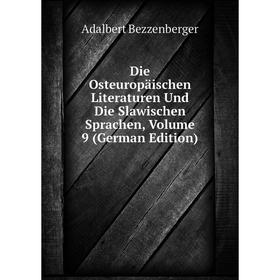 Adalbert Bezzenberger

Die Osteuropäischen Literaturen Und Die Slawischen Sprachen, Volume 9 (German Edition)